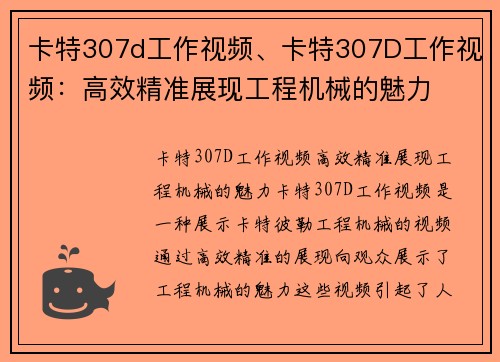 卡特307d工作视频、卡特307D工作视频：高效精准展现工程机械的魅力

卡特307D工作视频高效精准展现工程机械的魅力卡特307D工作视频是一种展示卡特彼勒工程机械的视频通过高效精准的展现向观众展示了工程机械的魅力这些视频引起了人